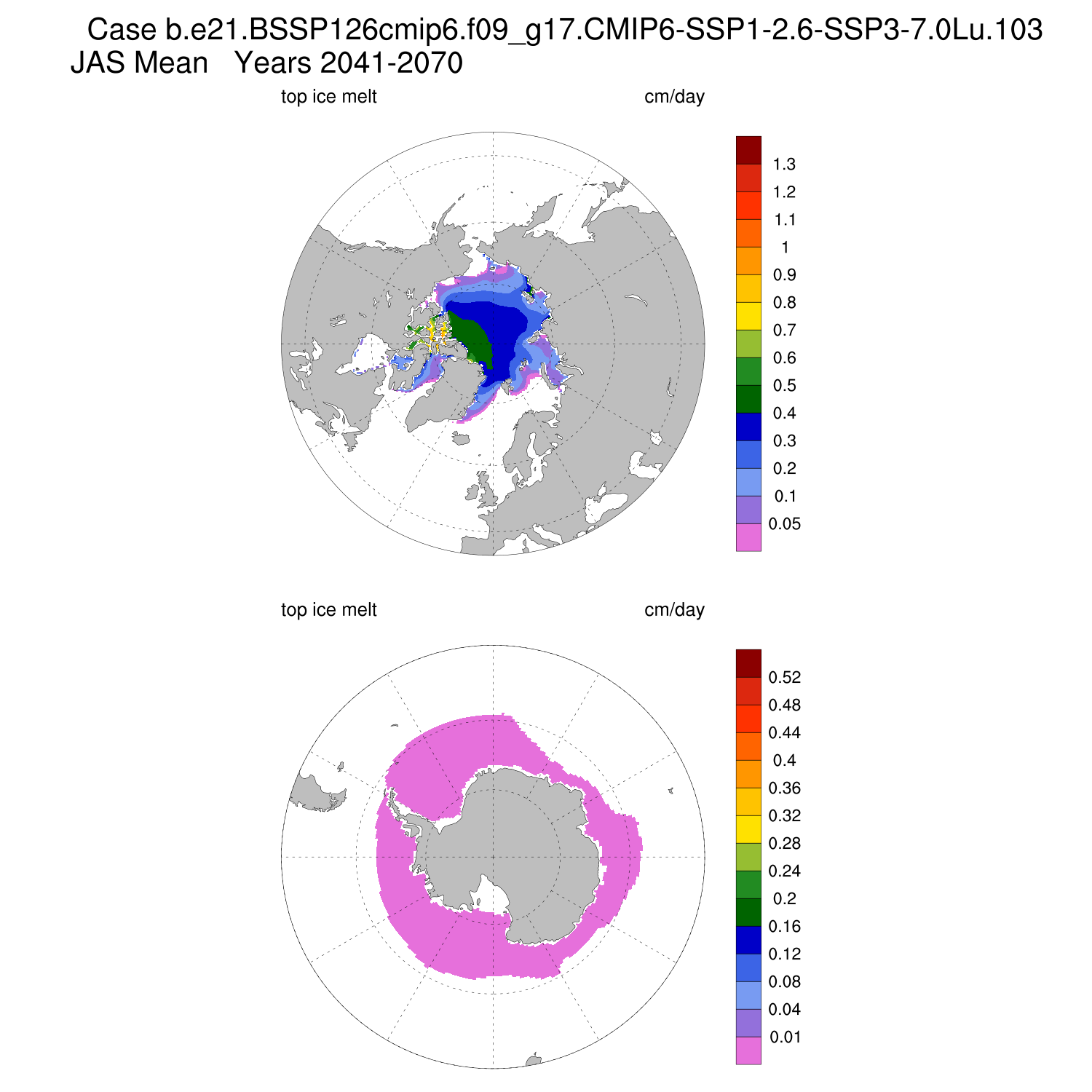 Case b.e21.BSSP126cmip6.f09_g17.CMIP6-SSP1-2.6-SSP3-7.0Lu.103
JAS Mean Years 2041-2070

top ice melt

cm/day

1.3
1.2
1.1
1
0.9
0.8
0.7
0.6
0.5
0.4
0.3
0.2
0.1
0.05

top ice melt

cm/day

0.52
0.48
0.44
0.4
0.36
0.32
0.28
0.24
0.2
0.16
0.12
0.08
0.04
0.01